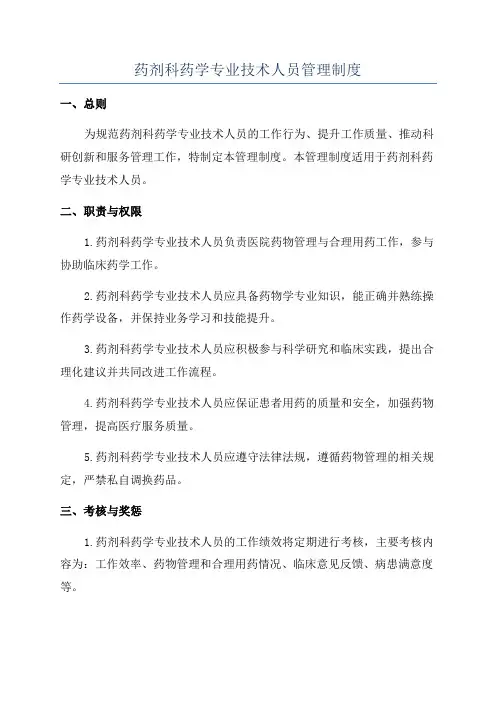 药剂科药学专业技术人员管理制度

一、总则

为规范药剂科药学专业技术人员的工作行为、提升工作质量、推动科研创新和服务管理工作，特制定本管理制度。本管理制度适用于药剂科药学专业技术人员。

二、职责与权限

1.药剂科药学专业技术人员负责医院药物管理与合理用药工作，参与协助临床药学工作。

2.药剂科药学专业技术人员应具备药物学专业知识，能正确并熟练操作药学设备，并保持业务学习和技能提升。

3.药剂科药学专业技术人员应积极参与科学研究和临床实践，提出合理化建议并共同改进工作流程。

4.药剂科药学专业技术人员应保证患者用药的质量和安全，加强药物管理，提高医疗服务质量。

5.药剂科药学专业技术人员应遵守法律法规，遵循药物管理的相关规定，严禁私自调换药品。

三、考核与奖惩

1.药剂科药学专业技术人员的工作绩效将定期进行考核，主要考核内容为：工作效率、药物管理和合理用药情况、临床意见反馈、病患满意度等。